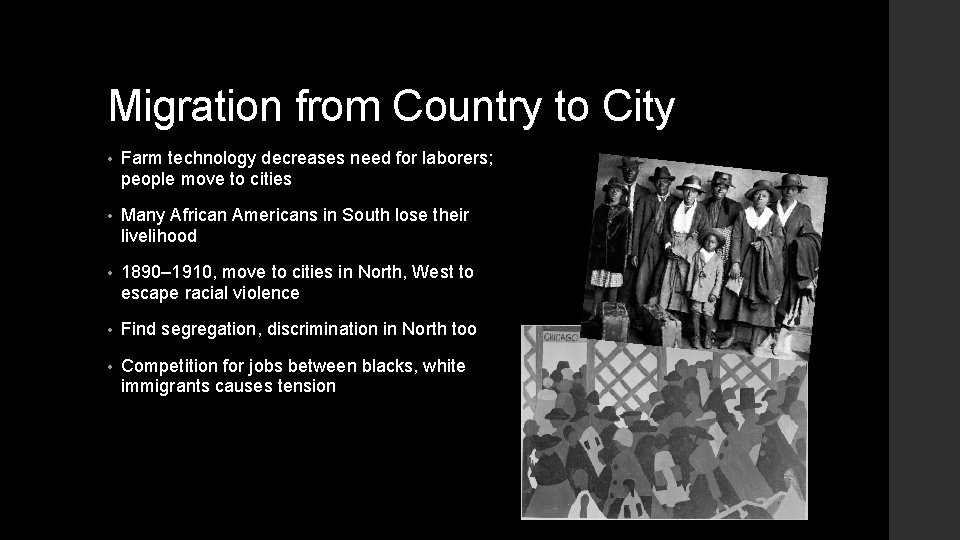 Migration from Country to City

• Farm technology decreases need for laborers; people move to cities

• Many African Americans in South lose their livelihood

• 1890–1910, move to cities in North, West to escape racial violence

• Find segregation, discrimination in North too

• Competition for jobs between blacks, white immigrants causes tension

CHICAGO